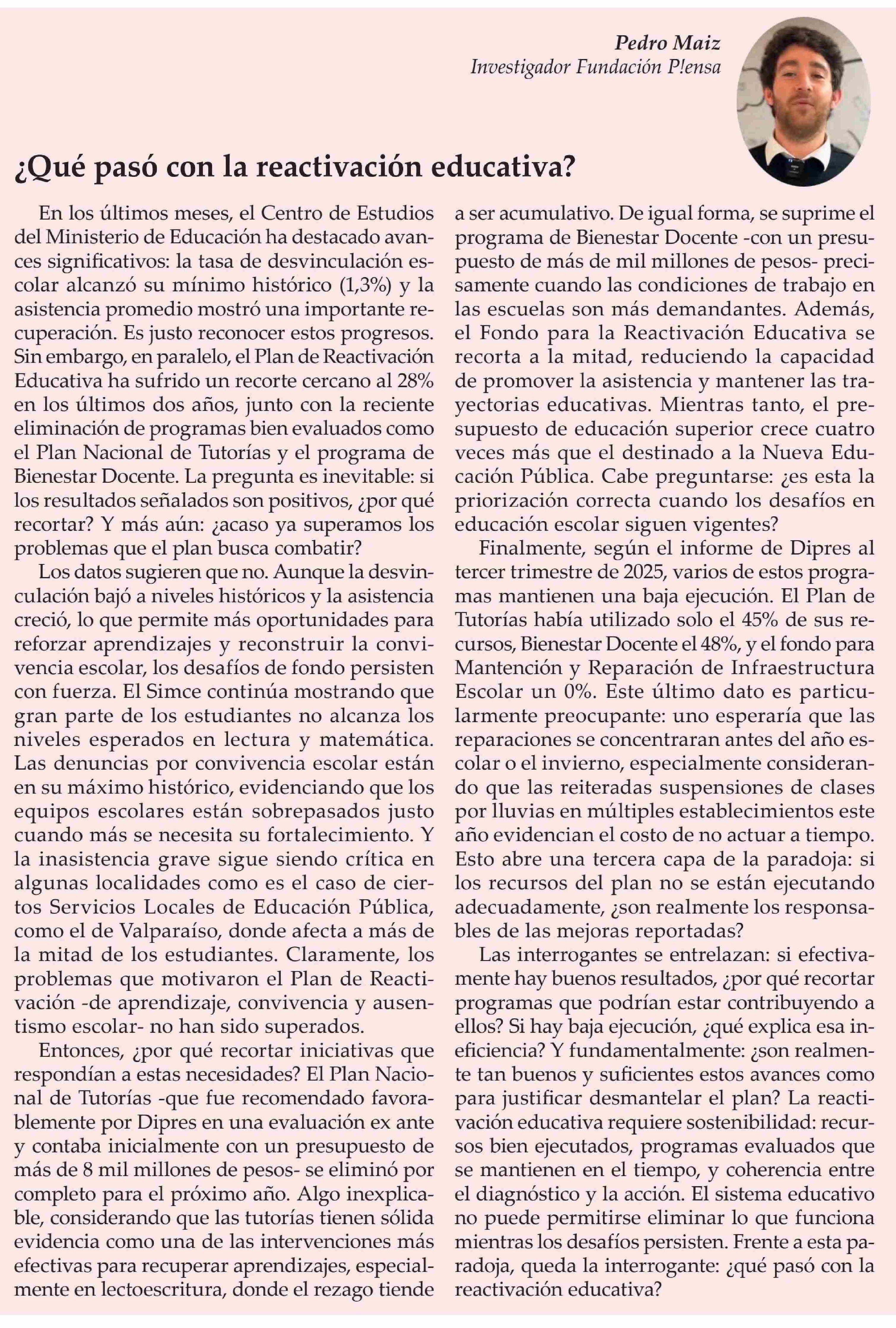 Pedro Maiz
Investigador Fundación P!ensa

¿Qué pasó con la reactivación educativa?

En los últimos meses, el Centro de Estudios del Ministerio de Educación ha destacado avances significativos: la tasa de desvinculación escolar alcanzó su mínimo histórico (1,3%) y la asistencia promedio mostró una importante recuperación. Es justo reconocer estos progresos. Sin embargo, en paralelo, el Plan de Reactivación Educativa ha sufrido un recorte cercano al 28% en los últimos dos años, junto con la reciente eliminación de programas bien evaluados como el Plan Nacional de Tutorías y el programa de Bienestar Docente. La pregunta es inevitable: si los resultados señalados son positivos, ¿por qué recortar? Y más aún: ¿acaso ya superamos los problemas que el plan busca combatir?

Los datos sugieren que no. Aunque la desvinculación bajó a niveles históricos y la asistencia creció, lo que permite más oportunidades para reforzar aprendizajes y reconstruir la convivencia escolar, los desafíos de fondo persisten con fuerza. El Simce continúa mostrando que gran parte de los estudiantes no alcanza los niveles esperados en lectura y matemática. Las denuncias por convivencia escolar están en su máximo histórico, evidenciando que los equipos escolares están sobrepasados justo cuando más se necesita su fortalecimiento. Y la inasistencia grave sigue siendo crítica en algunas localidades como es el caso de ciertos Servicios Locales de Educación Pública, como el de Valparaíso, donde afecta a más de la mitad de los estudiantes. Claramente, los problemas que motivaron el Plan de Reactivación -de aprendizaje, convivencia y ausentismo escolar- no han sido superados.

Entonces, ¿por qué recortar iniciativas que respondían a estas necesidades? El Plan Nacional de Tutorías -que fue recomendado favorablemente por Dipres en una evaluación ex ante y contaba inicialmente con un presupuesto de más de 8 mil millones de pesos- se eliminó por completo para el próximo año. Algo inexplicable, considerando que las tutorías tienen sólida evidencia como una de las intervenciones más efectivas para recuperar aprendizajes, especialmente en lectoescritura, donde el rezago tiende a ser acumulativo. De igual forma, se suprime el programa de Bienestar Docente -con un presupuesto de más de mil millones de pesos- precisamente cuando las condiciones de trabajo en las escuelas son más demandantes. Además, el Fondo para la Reactivación Educativa se recorta a la mitad, reduciendo la capacidad de promover la asistencia y mantener las trayectorias educativas. Mientras tanto, el presupuesto de educación superior crece cuatro veces más que el destinado a la Nueva Educación Pública. Cabe preguntarse: ¿es esta la priorización correcta cuando los desafíos en educación escolar siguen vigentes?

Finalmente, según el informe de Dipres al tercer trimestre de 2025, varios de estos programas mantienen una baja ejecución. El Plan de Tutorías había utilizado solo el 45% de sus recursos, Bienestar Docente el 48%, y el fondo para Mantención y Reparación de Infraestructura Escolar un 0%. Este último dato es particularmente preocupante: uno esperaría que las reparaciones se concentraran antes del año escolar o el invierno, especialmente considerando que las reiteradas suspensiones de clases por lluvias en múltiples establecimientos este año evidencian el costo de no actuar a tiempo. Esto abre una tercera capa de la paradoja: si los recursos del plan no se están ejecutando adecuadamente, ¿son realmente los responsables de las mejoras reportadas?

Las interrogantes se entrelazan: si efectivamente hay buenos resultados, ¿por qué recortar programas que podrían estar contribuyendo a ellos? Si hay baja ejecución, ¿qué explica esa ineficiencia? Y fundamentalmente: ¿son realmente tan buenos y suficientes estos avances como para justificar desmantelar el plan? La reactivación educativa requiere sostenibilidad: recursos bien ejecutados, programas evaluados que se mantienen en el tiempo, y coherencia entre el diagnóstico y la acción. El sistema educativo no puede permitirse eliminar lo que funciona mientras los desafíos persisten. Frente a esta paradoja, queda la interrogante: ¿qué pasó con la reactivación educativa?